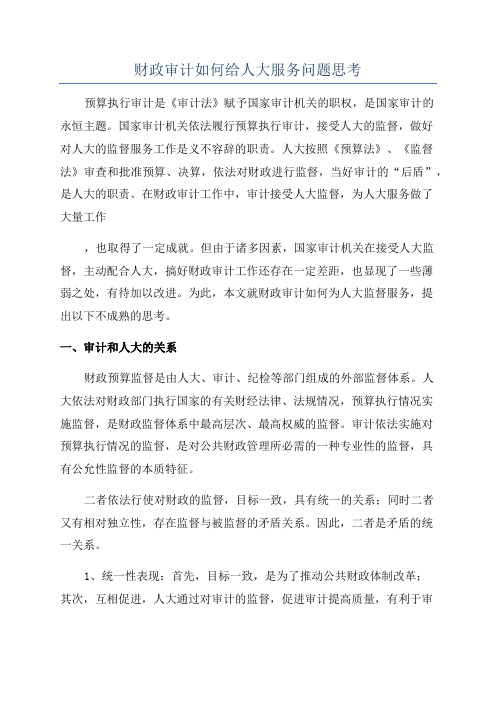 财政审计如何给人大服务问题思考

预算执行审计是《审计法》赋予国家审计机关的职权，是国家审计的永恒主题。国家审计机关依法履行预算执行审计，接受人大的监督，做好对人大的监督服务工作是义不容辞的职责。人大按照《预算法》、《监督法》审查和批准预算、决算，依法对财政进行监督，当好审计的“后盾”，是人大的职责。在财政审计工作中，审计接受人大监督，为人大服务做了大量工作

，也取得了一定成就。但由于诸多因素，国家审计机关在接受人大监督，主动配合人大，搞好财政审计工作还存在一定差距，也显现了一些薄弱之处，有待加以改进。为此，本文就财政审计如何为人大监督服务，提出以下不成熟的思考。

一、审计和人大的关系

财政预算监督是由人大、审计、纪检等部门组成的外部监督体系。人大依法对财政部门执行国家的有关财经法律、法规情况，预算执行情况实施监督，是财政监督体系中最高层次、最高权威的监督。审计依法实施对预算执行情况的监督，是对公共财政管理所必需的一种专业性的监督，具有公允性监督的本质特征。

二者依法行使对财政的监督，目标一致，具有统一的关系；同时二者又有相对独立性，存在监督与被监督的矛盾关系。因此，二者是矛盾的统一关系。

1、统一性表现：首先，目标一致，是为了推动公共财政体制改革；其次，互相促进，人大通过对审计的监督，促进审计提高质量，有利于审